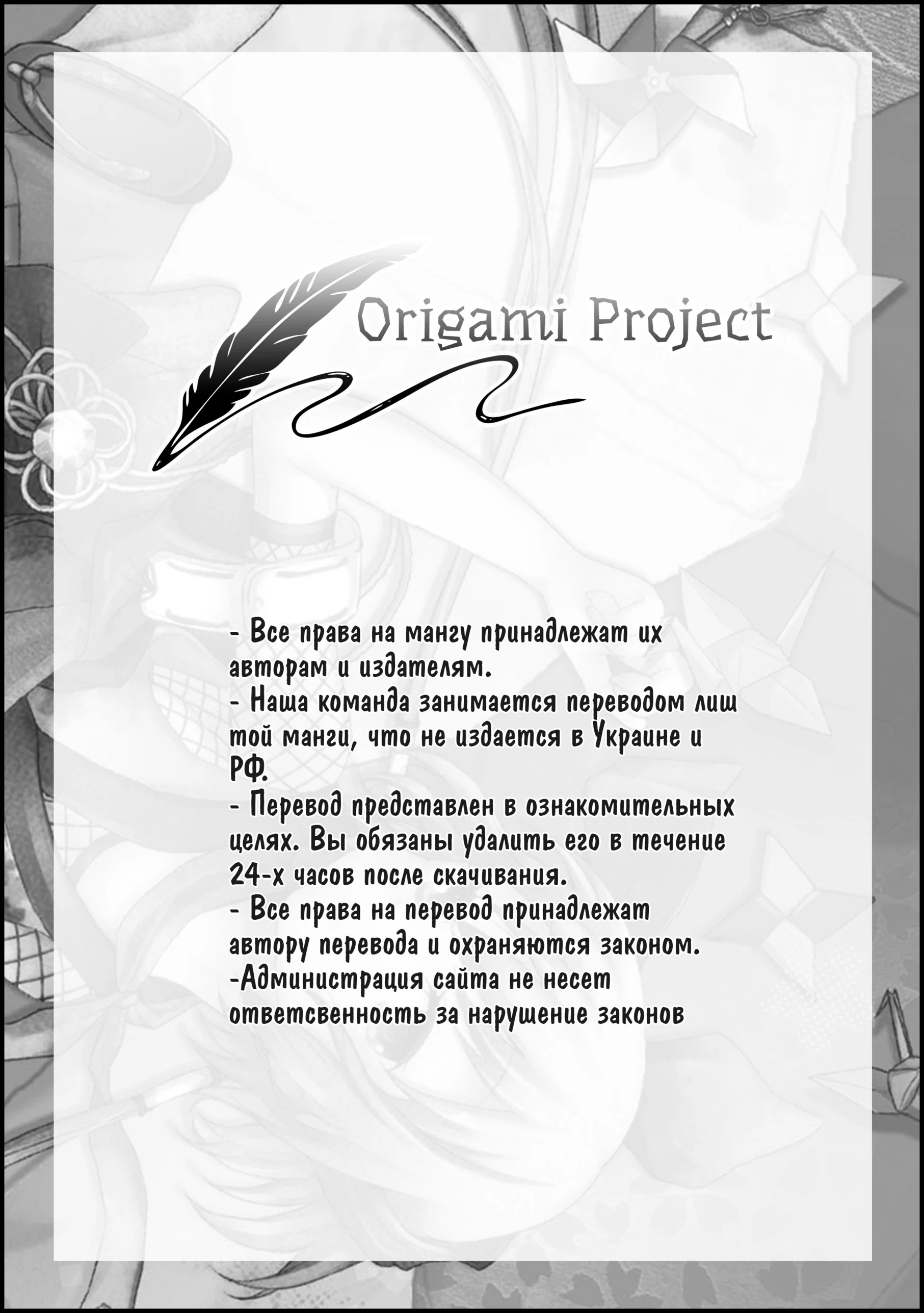 Origami Project

- Все права на мангу принадлежат их авторам и издателям.
- Наша команда занимается переводом лиш той манги, что не издается в Украине и РФ.
- Перевод представлен в ознакомительных целях. Вы обязаны удалить его в течение 24-х часов после скачивания.
- Все права на перевод принадлежат автору перевода и охраняются законом.
-Администрация сайта не несет ответсвенность за нарушение законов